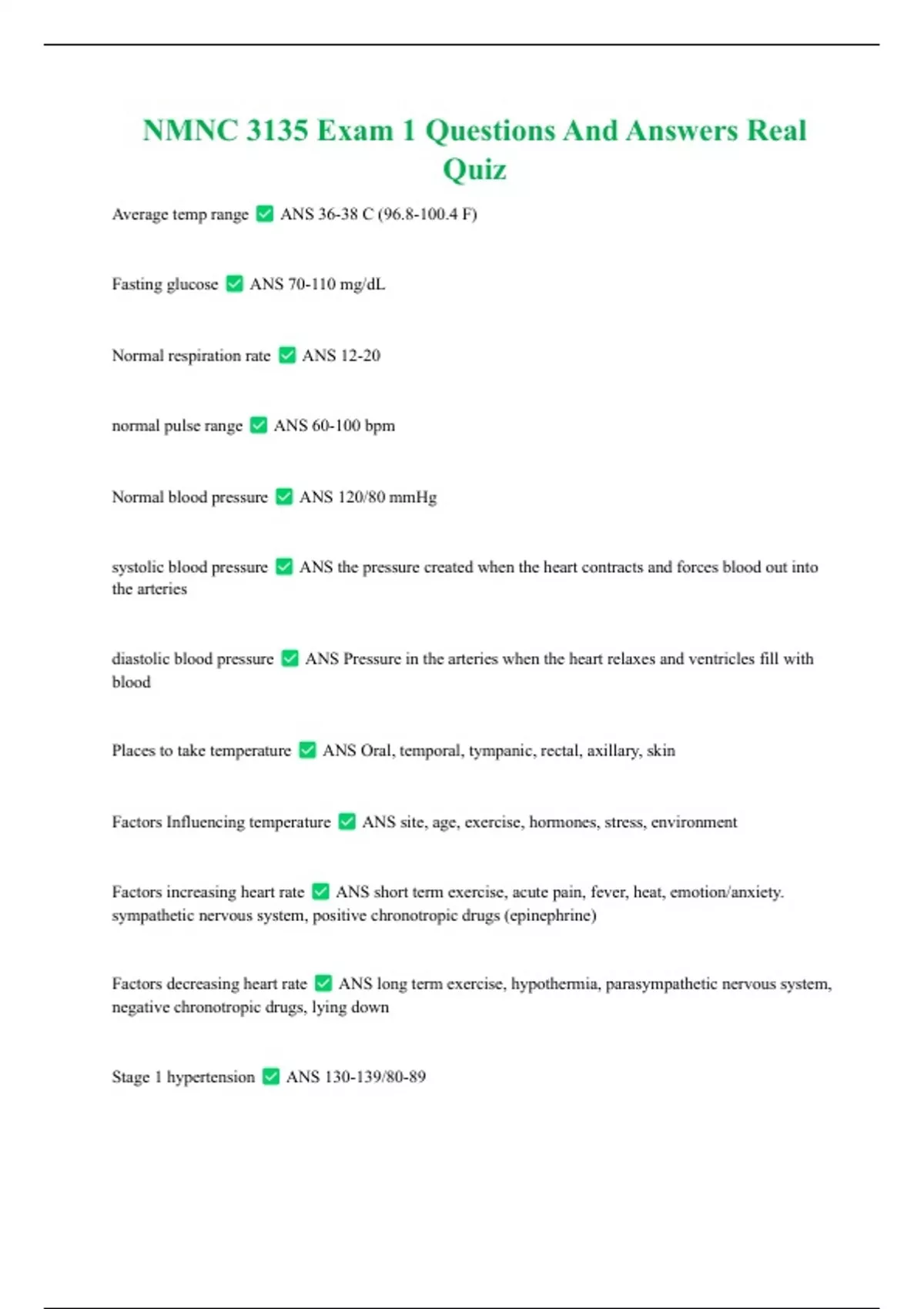 NMNC 3135 Exam 1 Questions And Answers Real Quiz

Average temp range ✅ ANS 36-38 C (96.8-100.4 F)

Fasting glucose ✅ ANS 70-110 mg/dL

Normal respiration rate ✅ ANS 12-20

normal pulse range ✅ ANS 60-100 bpm

Normal blood pressure ✅ ANS 120/80 mmHg

systolic blood pressure ✅ ANS the pressure created when the heart contracts and forces blood out into the arteries

diastolic blood pressure ✅ ANS Pressure in the arteries when the heart relaxes and ventricles fill with blood

Places to take temperature ✅ ANS Oral, temporal, tympanic, rectal, axillary, skin

Factors Influencing temperature ✅ ANS site, age, exercise, hormones, stress, environment

Factors increasing heart rate ✅ ANS short term exercise, acute pain, fever, heat, emotion/anxiety. sympathetic nervous system, positive chronotropic drugs (epinephrine)

Factors decreasing heart rate ✅ ANS long term exercise, hypothermia, parasympathetic nervous system, negative chronotropic drugs, lying down

Stage 1 hypertension ✅ ANS 130-139/80-89